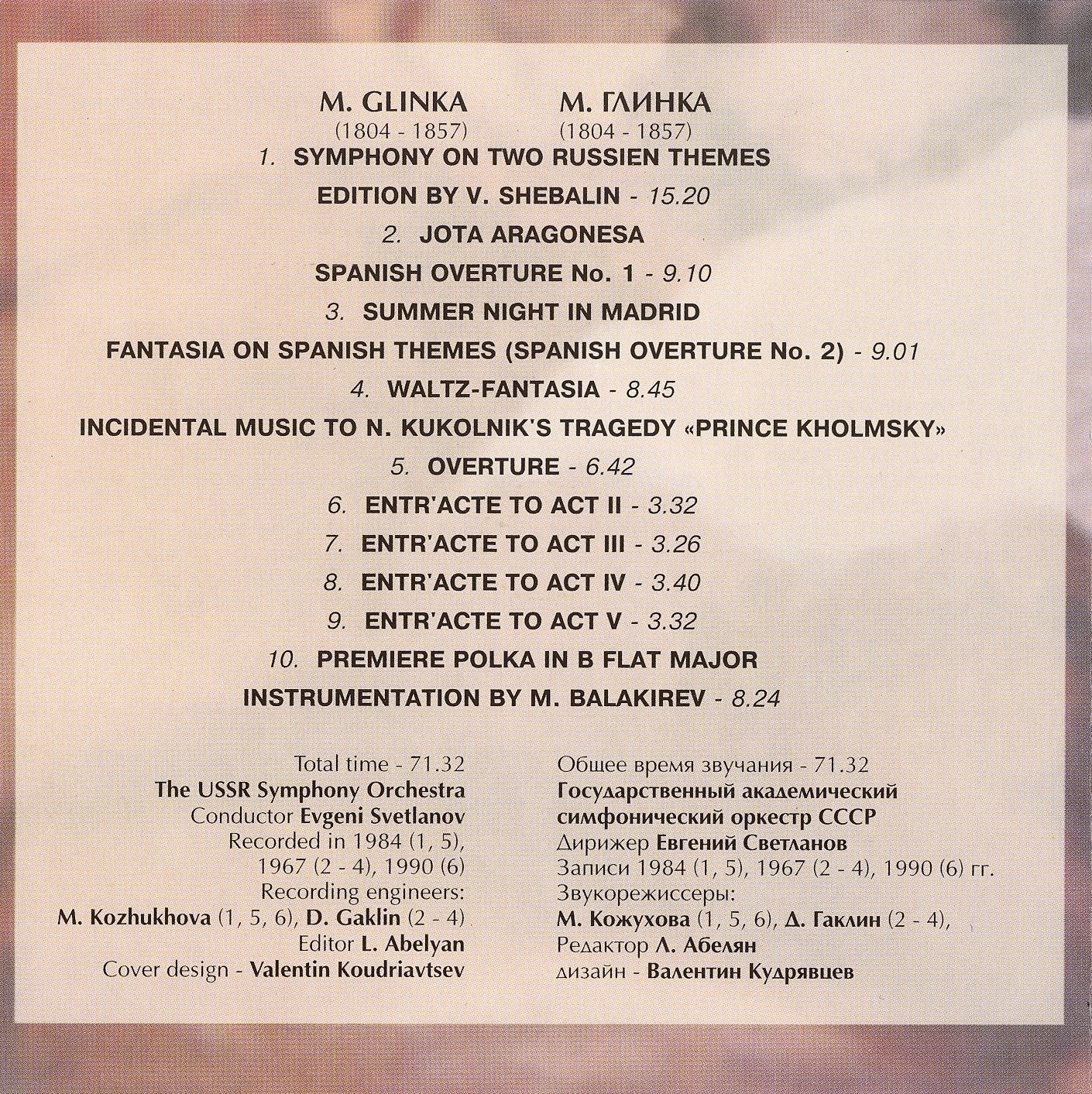 M. GLINKA
(1804 - 1857)

М. ГЛИНКА
(1804 - 1857)

1. SYMPHONY ON TWO RUSSIEN THEMES

EDITION BY V. SHEBALIN - 15.20

2. JOTA ARAGONESA

SPANISH OVERTURE No. 1 - 9.10

3. SUMMER NIGHT IN MADRID

FANTASIA ON SPANISH THEMES (SPANISH OVERTURE No. 2) - 9.01

4. WALTZ-FANTASIA - 8.45

INCIDENTAL MUSIC TO N. KUKOLNIK'S TRAGEDY «PRINCE KHOLMSKY»

5. OVERTURE - 6.42

6. ENTR'ACTE TO ACT II - 3.32

7. ENTR'ACTE TO ACT III - 3.26

8. ENTR'ACTE TO ACT IV - 3.40

9. ENTR'ACTE TO ACT V - 3.32

10. PREMIERE POLKA IN B FLAT MAJOR

INSTRUMENTATION BY M. BALAKIREV - 8.24

Total time - 71.32
The USSR Symphony Orchestra
Conductor Evgeni Svetlanov
Recorded in 1984 (1, 5), 1967 (2 - 4), 1990 (6)
Recording engineers:
M. Kozhukhova (1, 5, 6), D. Gaklin (2 - 4)
Editor L. Abelyan
Cover design - Valentin Koudriavtsev

Общее время звучания - 71.32
Государственный академический симфонический оркестр СССР
Дирижер Евгений Светланов
Записи 1984 (1, 5), 1967 (2 - 4), 1990 (6) гг.
Звукорежиссеры:
М. Кожухова (1, 5, 6), Д. Гаклин (2 - 4),
Редактор Л. Абелян
дизайн - Валентин Кудрявцев